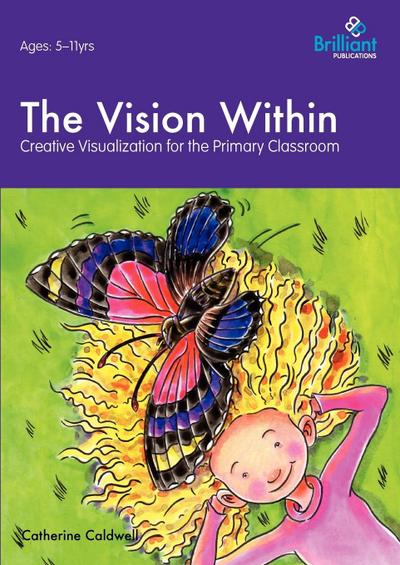 Ages: 5–11yrs

Brilliant PUBLICATIONS

The Vision Within

Creative Visualization for the Primary Classroom

Catherine Caldwell